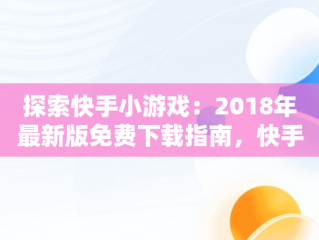 探索快手小游戏：2018年最新版免费下载指南，快手